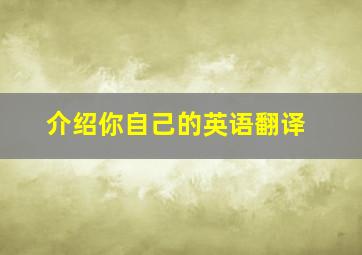 介绍你自己的英语翻译